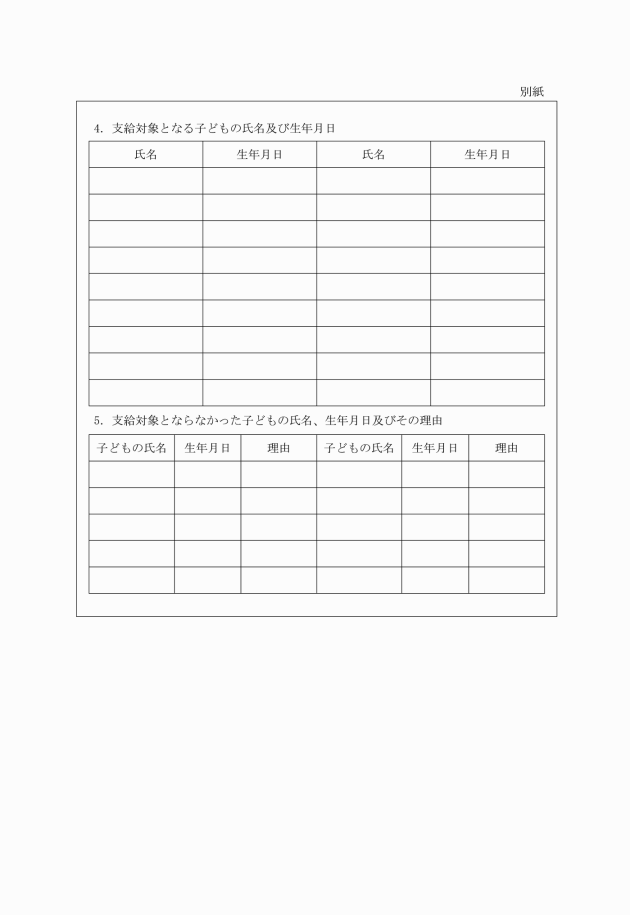 別紙

4. 支給対象となる子どもの氏名及び生年月日

| 氏名 | 生年月日 | 氏名 | 生年月日 |
|---|---|---|---|
| | | | |
| | | | |
| | | | |
| | | | |
| | | | |
| | | | |
| | | | |
| | | | |
| | | | |

5. 支給対象とならなかった子どもの氏名、生年月日及びその理由

| 子どもの氏名 | 生年月日 | 理由 | 子どもの氏名 | 生年月日 | 理由 |
|---|---|---|---|---|---|
| | | | | | |
| | | | | | |
| | | | | | |
| | | | | | |
| | | | | | |